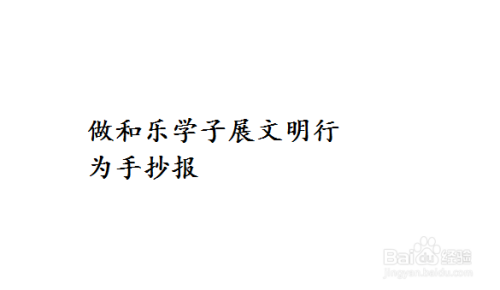 做和乐学子展文明行为手抄报

Baidu经验
jingyan.baidu.com